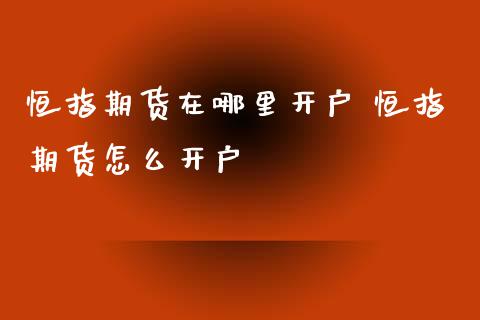 恒指期货在哪里开户 恒指期货怎么开户